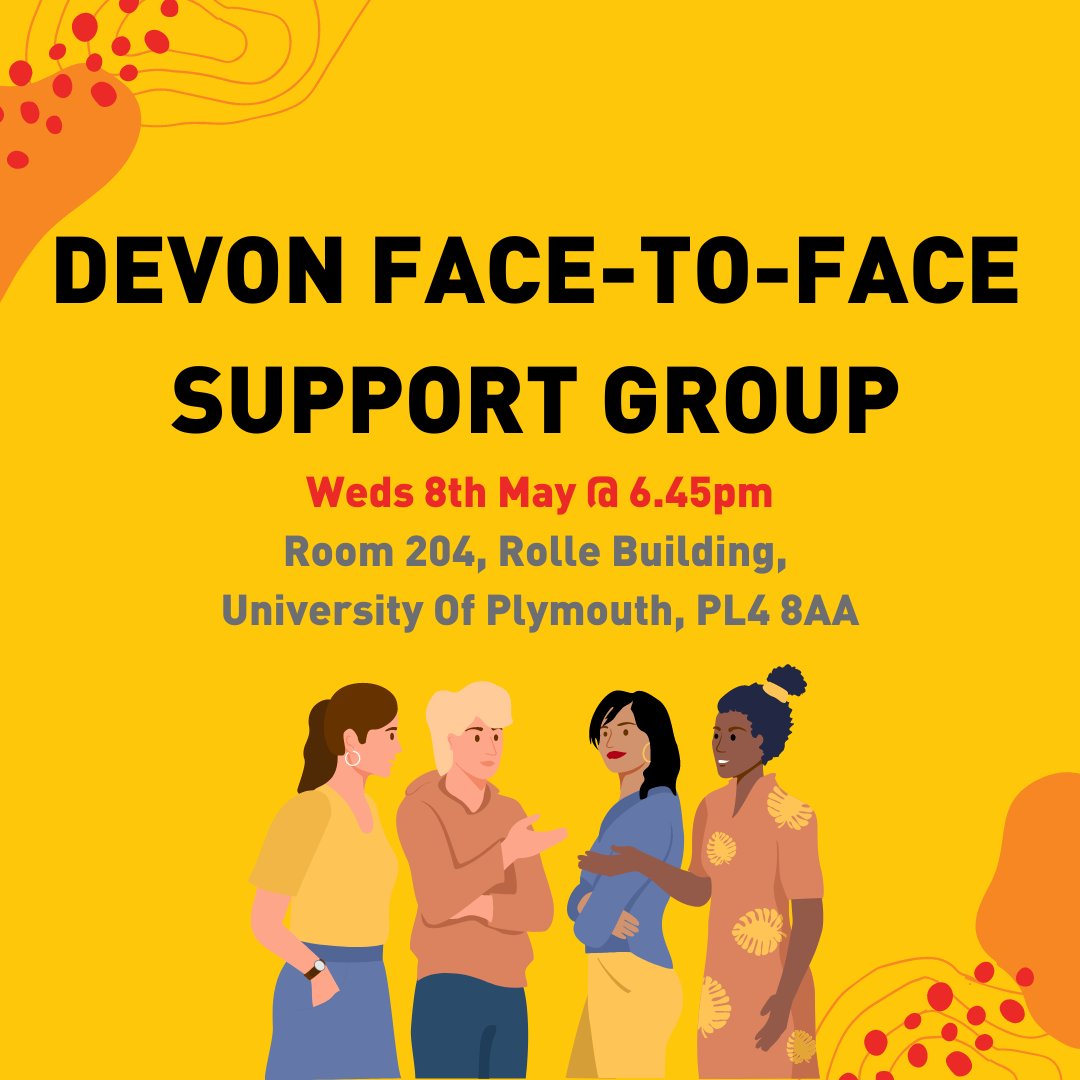 DEVON FACE-TO-FACE SUPPORT GROUP

Weds 8th May @ 6.45pm
Room 204, Rolle Building,
University Of Plymouth, PL4 8AA